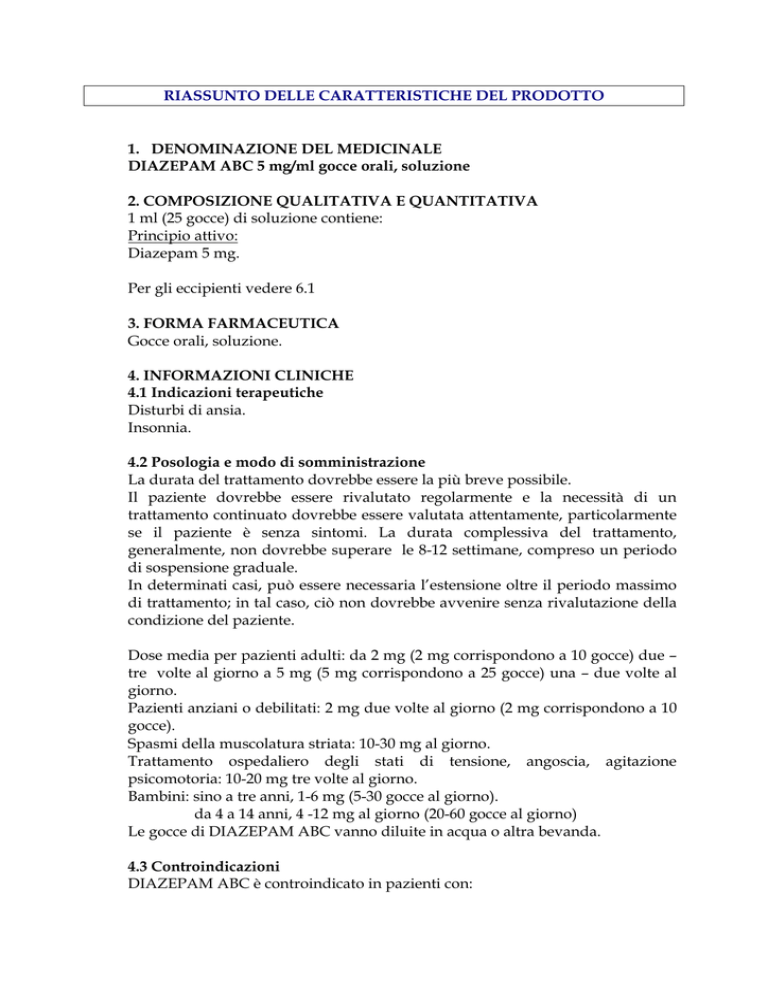 RIASSUNTO DELLE CARATTERISTICHE DEL PRODOTTO

1. DENOMINAZIONE DEL MEDICINALE
DIAZEPAM ABC 5 mg/ml gocce orali, soluzione

2. COMPOSIZIONE QUALITATIVA E QUANTITATIVA
1 ml (25 gocce) di soluzione contiene:
Principio attivo:
Diazepam 5 mg.

Per gli eccipienti vedere 6.1

3. FORMA FARMACEUTICA
Gocce orali, soluzione.

4. INFORMAZIONI CLINICHE
4.1 Indicazioni terapeutiche
Disturbi di ansia.
Insonnia.

4.2 Posologia e modo di somministrazione
La durata del trattamento dovrebbe essere la più breve possibile.
Il paziente dovrebbe essere rivalutato regolarmente e la necessità di un trattamento continuato dovrebbe essere valutata attentamente, particolarmente se il paziente è senza sintomi. La durata complessiva del trattamento, generalmente, non dovrebbe superare le 8-12 settimane, compreso un periodo di sospensione graduale.
In determinati casi, può essere necessaria l'estensione oltre il periodo massimo di trattamento; in tal caso, ciò non dovrebbe avvenire senza rivalutazione della condizione del paziente.

Dose media per pazienti adulti: da 2 mg (2 mg corrispondono a 10 gocce) due – tre volte al giorno a 5 mg (5 mg corrispondono a 25 gocce) una – due volte al giorno.
Pazienti anziani o debilitati: 2 mg due volte al giorno (2 mg corrispondono a 10 gocce).
Spasmi della muscolatura striata: 10-30 mg al giorno.
Trattamento ospedaliero degli stati di tensione, angoscia, agitazione psicomotoria: 10-20 mg tre volte al giorno.
Bambini: sino a tre anni, 1-6 mg (5-30 gocce al giorno).
da 4 a 14 anni, 4 -12 mg al giorno (20-60 gocce al giorno)
Le gocce di DIAZEPAM ABC vanno diluite in acqua o altra bevanda.

4.3 Controindicazioni
DIAZEPAM ABC è controindicato in pazienti con: